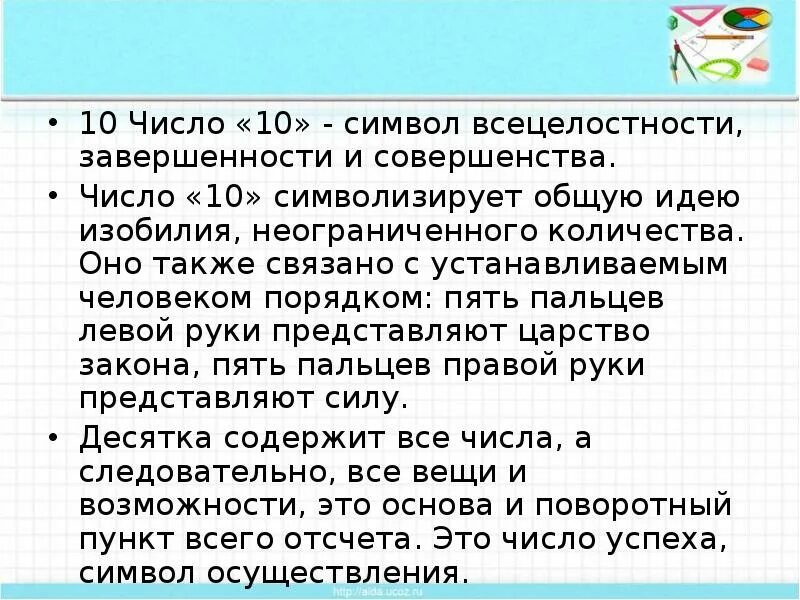 • 10 Число «10» - символ всецелостности, завершенности и совершенства.

• Число «10» символизирует общую идею изобилия, неограниченного количества. Оно также связано с устанавливаемым человеком порядком: пять пальцев левой руки представляют царство закона, пять пальцев правой руки представляют силу.

• Десятка содержит все числа, а следовательно, все вещи и возможности, это основа и поворотный пункт всего отсчета. Это число успеха, символ осуществления.

http://aida.ucoz.ru